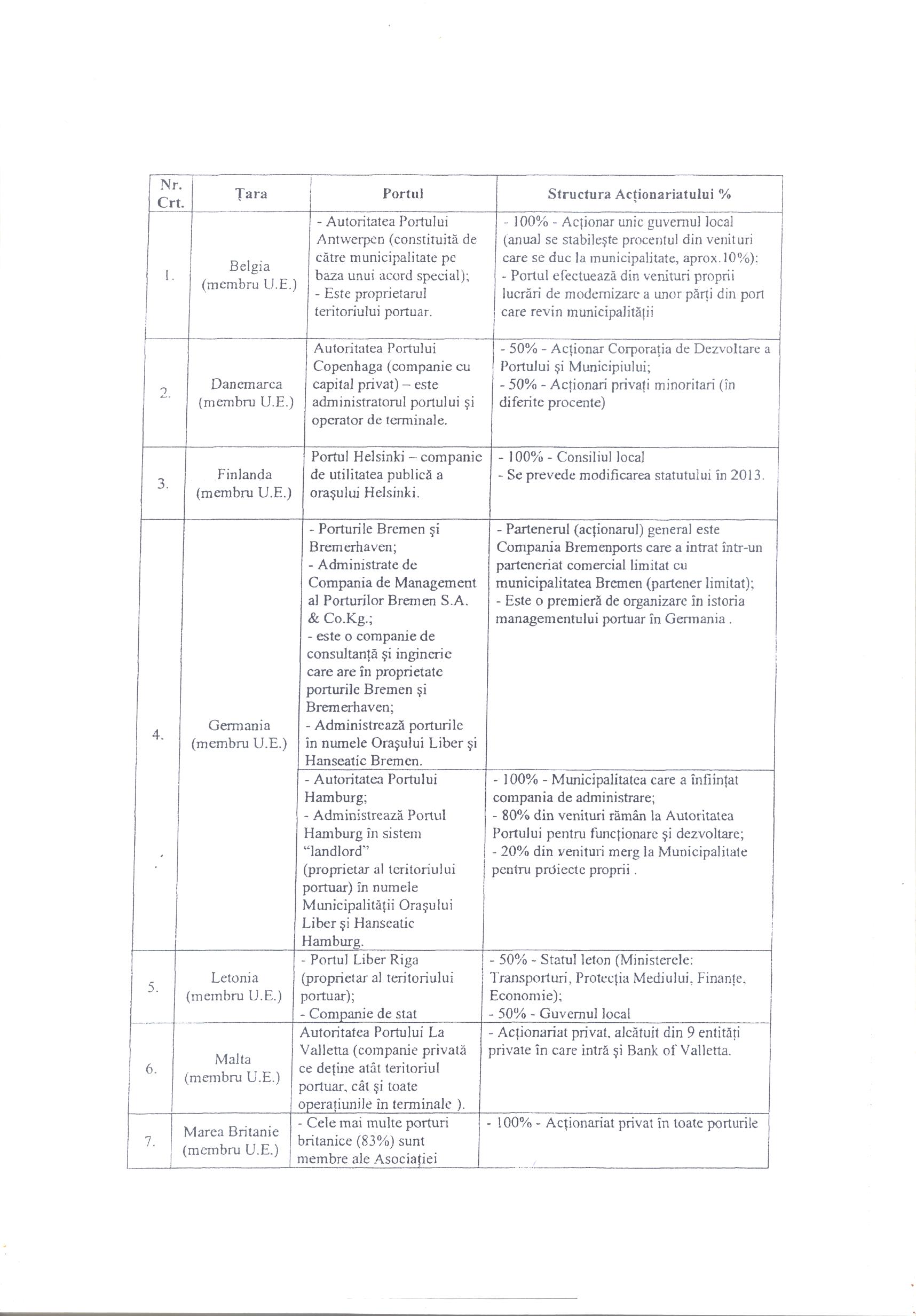 | Nr. Crt. | Țara | Portul | Structura Acționariatului % |
|---|---|---|---|
| 1. | Belgia (membru U.E.) | - Autoritatea Portului Antwerpen (constituită de către municipalitate pe baza unui acord special); - Este proprietarul teritoriului portuar. | - 100% - Acționar unic guvernul local (anual se stabilește procentul din venituri care se duc la municipalitate, aprox.10%); - Portul efectuează din venituri proprii lucrări de modernizare a unor părți din port care revin municipalității |
| 2. | Danemarca (membru U.E.) | Autoritatea Portului Copenhaga (companie cu capital privat) – este administratorul portului și operator de terminale. | - 50% - Acționar Corporația de Dezvoltare a Portului și Municipiului; - 50% - Acționari privați minoritari (în diferite procente) |
| 3. | Finlanda (membru U.E.) | Portul Helsinki – companie de utilitatea publică a orașului Helsinki. | - 100% - Consiliul local - Se prevede modificarea statutului în 2013. |
| 4. | Germania (membru U.E.) | - Porturile Bremen și Bremerhaven; - Administrate de Compania de Management al Porturilor Bremen S.A. & Co.Kg.; - este o companie de consultanță și inginerie care are în proprietate porturile Bremen și Bremerhaven; - Administrează porturile în numele Orașului Liber și Hanseatic Bremen. | - Partenerul (acționarul) general este Compania Bremenports care a intrat într-un parteneriat comercial limitat cu municipalitatea Bremen (partener limitat); - Este o premieră de organizare în istoria managementului portuar în Germania . |
| | | - Autoritatea Portului Hamburg; - Administrează Portul Hamburg în sistem "landlord" (proprietar al teritoriului portuar) în numele Municipalității Orașului Liber și Hanseatic Hamburg. | - 100% - Municipalitatea care a înființat compania de administrare; - 80% din venituri rămân la Autoritatea Portului pentru funcționare și dezvoltare; - 20% din venituri merg la Municipalitate pentru proiecte proprii . |
| 5. | Letonia (membru U.E.) | - Portul Liber Riga (proprietar al teritoriului portuar); - Companie de stat | - 50% - Statul leton (Ministerele: Transporturi, Protecția Mediului, Finanțe, Economie); - 50% - Guvernul local |
| 6. | Malta (membru U.E.) | Autoritatea Portului La Valletta (companie privată ce deține atât teritoriul portuar, cât și toate operațiunile în terminale ). | - Acționariat privat, alcătuit din 9 entități private în care intră și Bank of Valletta. |
| 7. | Marea Britanie (membru U.E.) | - Cele mai multe porturi britanice (83%) sunt membre ale Asociației | - 100% - Acționariat privat în toate porturile |